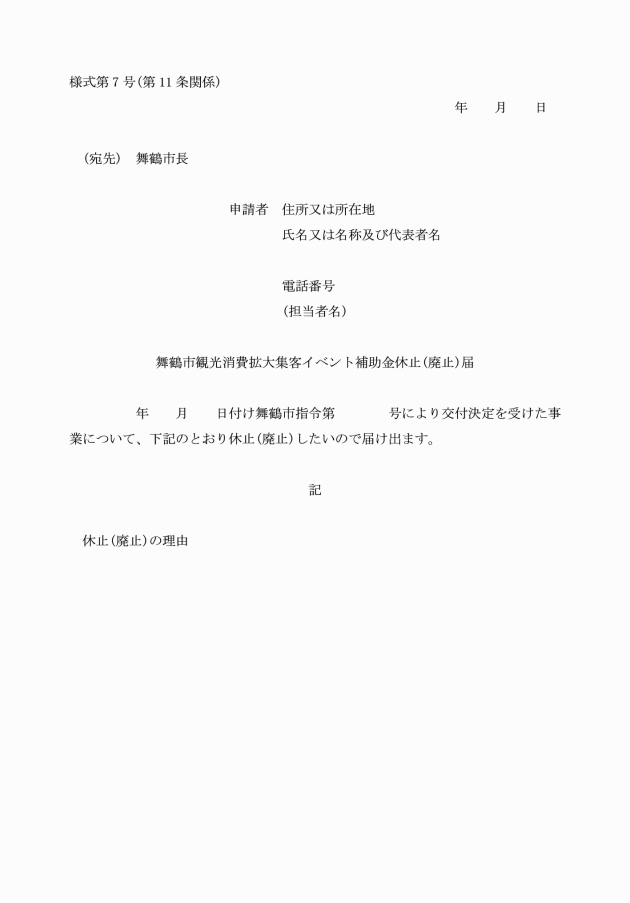 様式第７号（第11条関係）

年　　月　　日

（宛先）　舞鶴市長

申請者　住所又は所在地
氏名又は名称及び代表者名

電話番号
（担当者名）

舞鶴市観光消費拡大集客イベント補助金休止（廃止）届

年　　月　　日付け舞鶴市指令第　　　　号により交付決定を受けた事業について、下記のとおり休止（廃止）したいので届け出ます。

記

休止（廃止）の理由